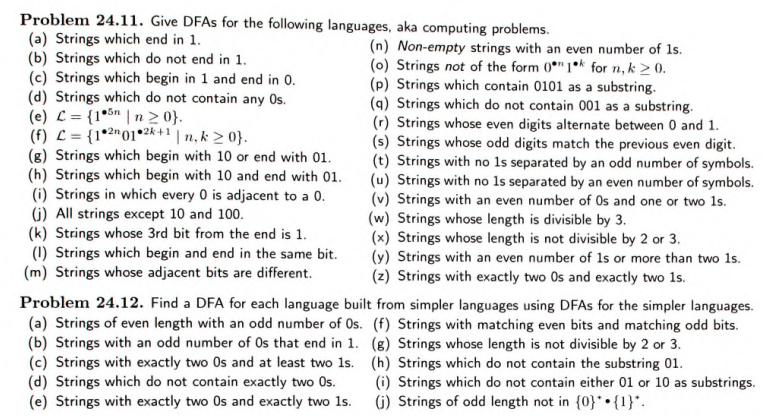 **Problem 24.11.** Give DFAs for the following languages, aka computing problems.

(a) Strings which end in 1.
(b) Strings which do not end in 1.
(c) Strings which begin in 1 and end in 0.
(d) Strings which do not contain any 0s.
(e) $\mathcal{L} = \{1^{\bullet 5n} \mid n \geq 0\}$.
(f) $\mathcal{L} = \{1^{\bullet 2n}01^{\bullet 2k+1} \mid n, k \geq 0\}$.
(g) Strings which begin with 10 or end with 01.
(h) Strings which begin with 10 and end with 01.
(i) Strings in which every 0 is adjacent to a 0.
(j) All strings except 10 and 100.
(k) Strings whose 3rd bit from the end is 1.
(l) Strings which begin and end in the same bit.
(m) Strings whose adjacent bits are different.

(n) *Non-empty* strings with an even number of 1s.
(o) Strings *not* of the form $0^{\bullet n}1^{\bullet k}$ for $n, k \geq 0$.
(p) Strings which contain 0101 as a substring.
(q) Strings which do not contain 001 as a substring.
(r) Strings whose even digits alternate between 0 and 1.
(s) Strings whose odd digits match the previous even digit.
(t) Strings with no 1s separated by an odd number of symbols.
(u) Strings with no 1s separated by an even number of symbols.
(v) Strings with an even number of 0s and one or two 1s.
(w) Strings whose length is divisible by 3.
(x) Strings whose length is not divisible by 2 or 3.
(y) Strings with an even number of 1s or more than two 1s.
(z) Strings with exactly two 0s and exactly two 1s.

**Problem 24.12.** Find a DFA for each language built from simpler languages using DFAs for the simpler languages.

(a) Strings of even length with an odd number of 0s.
(b) Strings with an odd number of 0s that end in 1.
(c) Strings with exactly two 0s and at least two 1s.
(d) Strings which do not contain exactly two 0s.
(e) Strings with exactly two 0s and exactly two 1s.

(f) Strings with matching even bits and matching odd bits.
(g) Strings whose length is not divisible by 2 or 3.
(h) Strings which do not contain the substring 01.
(i) Strings which do not contain either 01 or 10 as substrings.
(j) Strings of odd length not in $\{0\}^* \bullet \{1\}^*$.